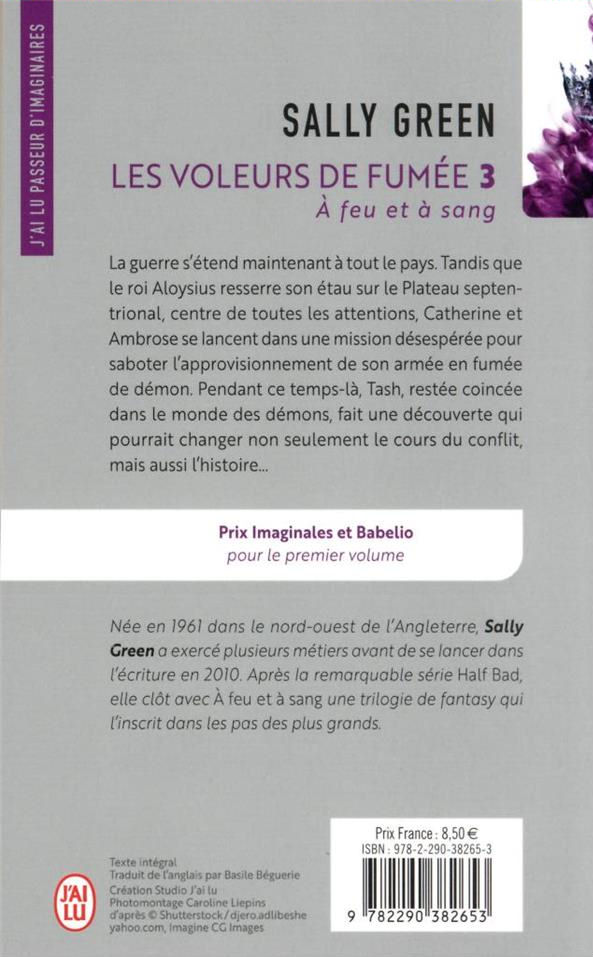 J'AI LU PASSEUR D'IMAGINAIRES

SALLY GREEN
LES VOLEURS DE FUMÉE 3
À feu et à sang

La guerre s'étend maintenant à tout le pays. Tandis que le roi Aloysius resserre son étau sur le Plateau septentrional, centre de toutes les attentions, Catherine et Ambrose se lancent dans une mission désespérée pour saboter l'approvisionnement de son armée en fumée de démon. Pendant ce temps-là, Tash, restée coincée dans le monde des démons, fait une découverte qui pourrait changer non seulement le cours du conflit, mais aussi l'histoire...

Prix Imaginales et Babelio
pour le premier volume

Née en 1961 dans le nord-ouest de l'Angleterre, Sally Green a exercé plusieurs métiers avant de se lancer dans l'écriture en 2010. Après la remarquable série Half Bad, elle clôt avec À feu et à sang une trilogie de fantasy qui l'inscrit dans les pas des plus grands.

J'AI LU

Texte intégral
Traduit de l'anglais par Basile Béguerie
Création Studio J'ai lu
Photomontage Caroline Liepins d'après © Shutterstock / djero.adlibeshe yahoo.com, Imagine CG Images

Prix France : 8,50 €
ISBN : 978-2-290-38265-3
9 782290 382653